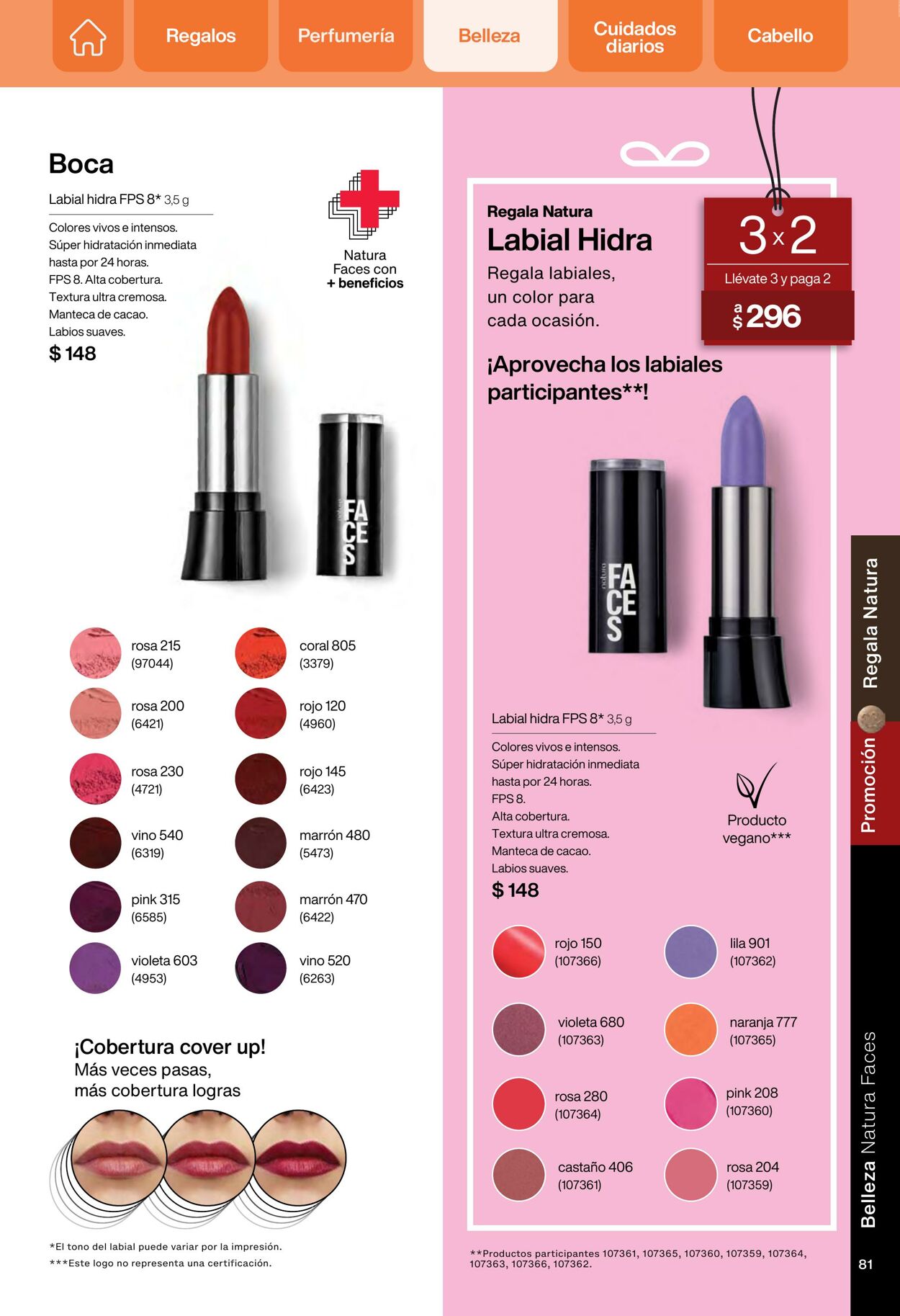 Regalos
Perfumería
Belleza
Cuidados diarios
Cabello

Boca

Labial hidra FPS 8* 3,5 g

Colores vivos e intensos.
Súper hidratación inmediata hasta por 24 horas.
FPS 8. Alta cobertura.
Textura ultra cremosa.
Manteca de cacao.
Labios suaves.
$ 148

Natura Faces con + beneficios

FACES

rosa 215 (97044)
rosa 200 (6421)
rosa 230 (4721)
vino 540 (6319)
pink 315 (6585)
violeta 603 (4953)

coral 805 (3379)
rojo 120 (4960)
rojo 145 (6423)
marrón 480 (5473)
marrón 470 (6422)
vino 520 (6263)

¡Cobertura cover up!
Más veces pasas, más cobertura logras

*El tono del labial puede variar por la impresión.
***Este logo no representa una certificación.

Regala Natura
Labial Hidra
Regala labiales, un color para cada ocasión.

3x2
Llévate 3 y paga 2
a $ 296

¡Aprovecha los labiales participantes**!

FACES

Labial hidra FPS 8* 3,5 g

Colores vivos e intensos.
Súper hidratación inmediata hasta por 24 horas.
FPS 8.
Alta cobertura.
Textura ultra cremosa.
Manteca de cacao.
Labios suaves.
$ 148

Producto vegano***

rojo 150 (107366)
violeta 680 (107363)
rosa 280 (107364)
castaño 406 (107361)

lila 901 (107362)
naranja 777 (107365)
pink 208 (107360)
rosa 204 (107359)

**Productos participantes 107361, 107365, 107360, 107359, 107364, 107363, 107366, 107362.

Regala Natura
Promoción
Belleza Natura Faces
81